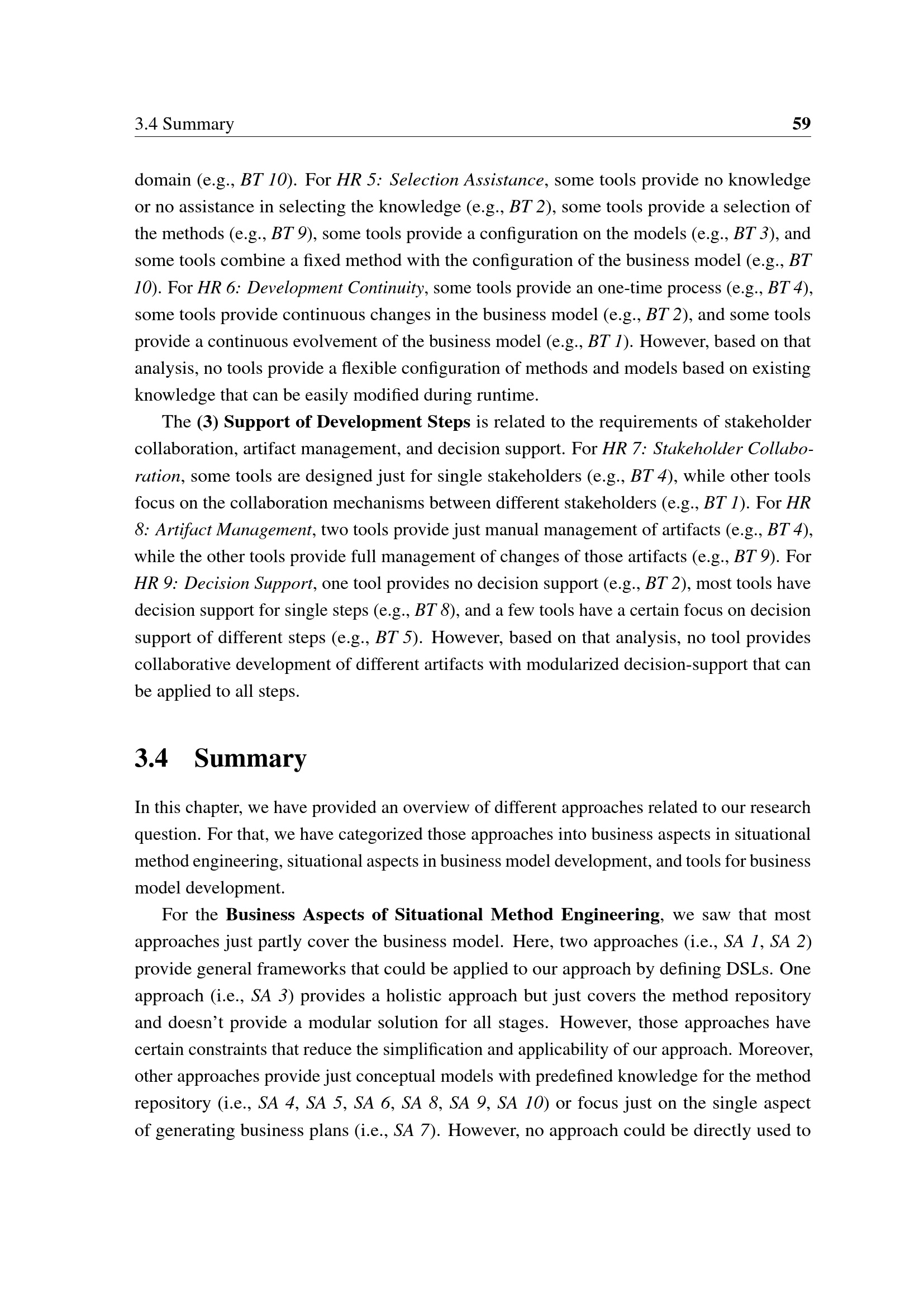 3.4 Summary 59

domain (e.g., BT 10). For HR 5: Selection Assistance, some tools provide no knowledge or no assistance in selecting the knowledge (e.g., BT 2), some tools provide a selection of the methods (e.g., BT 9), some tools provide a configuration on the models (e.g., BT 3), and some tools combine a fixed method with the configuration of the business model (e.g., BT 10). For HR 6: Development Continuity, some tools provide an one-time process (e.g., BT 4), some tools provide continuous changes in the business model (e.g., BT 2), and some tools provide a continuous evolvement of the business model (e.g., BT 1). However, based on that analysis, no tools provide a flexible configuration of methods and models based on existing knowledge that can be easily modified during runtime.

The (3) Support of Development Steps is related to the requirements of stakeholder collaboration, artifact management, and decision support. For HR 7: Stakeholder Collaboration, some tools are designed just for single stakeholders (e.g., BT 4), while other tools focus on the collaboration mechanisms between different stakeholders (e.g., BT 1). For HR 8: Artifact Management, two tools provide just manual management of artifacts (e.g., BT 4), while the other tools provide full management of changes of those artifacts (e.g., BT 9). For HR 9: Decision Support, one tool provides no decision support (e.g., BT 2), most tools have decision support for single steps (e.g., BT 8), and a few tools have a certain focus on decision support of different steps (e.g., BT 5). However, based on that analysis, no tool provides collaborative development of different artifacts with modularized decision-support that can be applied to all steps.

3.4 Summary

In this chapter, we have provided an overview of different approaches related to our research question. For that, we have categorized those approaches into business aspects in situational method engineering, situational aspects in business model development, and tools for business model development.

For the Business Aspects of Situational Method Engineering, we saw that most approaches just partly cover the business model. Here, two approaches (i.e., SA 1, SA 2) provide general frameworks that could be applied to our approach by defining DSLs. One approach (i.e., SA 3) provides a holistic approach but just covers the method repository and doesn't provide a modular solution for all stages. However, those approaches have certain constraints that reduce the simplification and applicability of our approach. Moreover, other approaches provide just conceptual models with predefined knowledge for the method repository (i.e., SA 4, SA 5, SA 6, SA 8, SA 9, SA 10) or focus just on the single aspect of generating business plans (i.e., SA 7). However, no approach could be directly used to